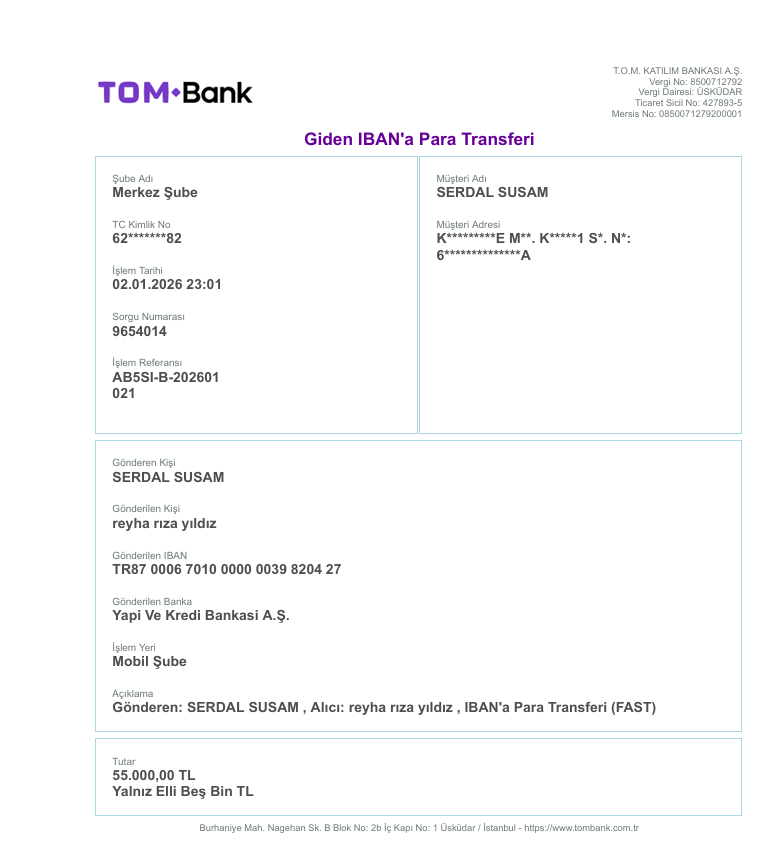 TOM•Bank

T.O.M. KATILIM BANKASI A.Ş.
Vergi No: 8500712792
Vergi Dairesi: ÜSKÜDAR
Ticaret Sicil No: 427893-5
Mersis No: 0850071279200001

Giden IBAN'a Para Transferi

Şube Adı
Merkez Şube

TC Kimlik No
62*******82

İşlem Tarihi
02.01.2026 23:01

Sorgu Numarası
9654014

İşlem Referansı
AB5SI-B-202601
021

Müşteri Adı
SERDAL SUSAM

Müşteri Adresi
K*********E M**. K*****1 S*. N*:
6**************A

Gönderen Kişi
SERDAL SUSAM

Gönderilen Kişi
reyha rıza yıldız

Gönderilen IBAN
TR87 0006 7010 0000 0039 8204 27

Gönderilen Banka
Yapi Ve Kredi Bankasi A.Ş.

İşlem Yeri
Mobil Şube

Açıklama
Gönderen: SERDAL SUSAM , Alıcı: reyha rıza yıldız , IBAN'a Para Transferi (FAST)

Tutar
55.000,00 TL
Yalnız Elli Beş Bin TL

Burhaniye Mah. Nagehan Sk. B Blok No: 2b İç Kapı No: 1 Üsküdar / İstanbul - https://www.tombank.com.tr